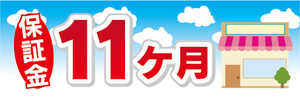 保証金
11ヶ月